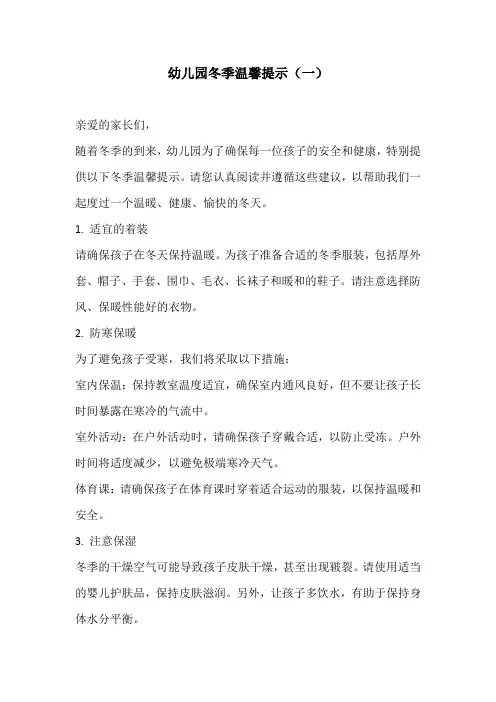 幼儿园冬季温馨提示（一）

亲爱的家长们，

随着冬季的到来，幼儿园为了确保每一位孩子的安全和健康，特别提供以下冬季温馨提示。请您认真阅读并遵循这些建议，以帮助我们一起度过一个温暖、健康、愉快的冬天。

1. 适宜的着装

请确保孩子在冬天保持温暖。为孩子准备合适的冬季服装，包括厚外套、帽子、手套、围巾、毛衣、长袜子和暖和的鞋子。请注意选择防风、保暖性能好的衣物。

2. 防寒保暖

为了避免孩子受寒，我们将采取以下措施：

室内保温：保持教室温度适宜，确保室内通风良好，但不要让孩子长时间暴露在寒冷的气流中。

室外活动：在户外活动时，请确保孩子穿戴合适，以防止受冻。户外时间将适度减少，以避免极端寒冷天气。

体育课：请确保孩子在体育课时穿着适合运动的服装，以保持温暖和安全。

3. 注意保湿

冬季的干燥空气可能导致孩子皮肤干燥，甚至出现皲裂。请使用适当的婴儿护肤品，保持皮肤滋润。另外，让孩子多饮水，有助于保持身体水分平衡。